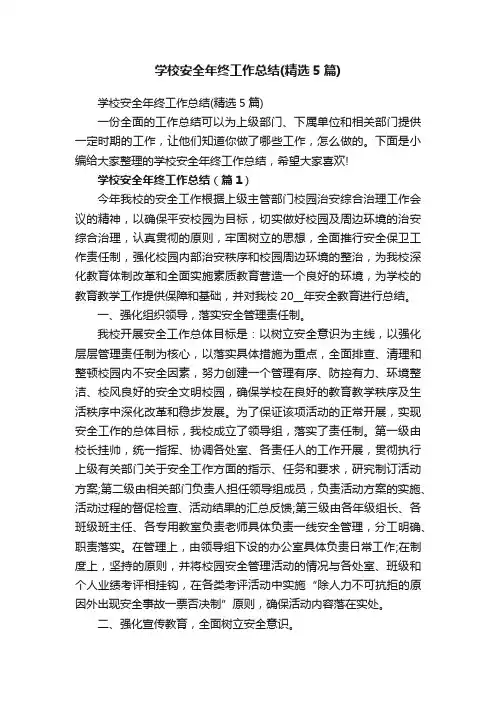 学校安全年终工作总结(精选5篇)

学校安全年终工作总结(精选5篇)

一份全面的工作总结可以为上级部门、下属单位和相关部门提供一定时期的工作，让他们知道你做了哪些工作，怎么做的。下面是小编给大家整理的学校安全年终工作总结，希望大家喜欢!

学校安全年终工作总结（篇1）

今年我校的安全工作根据上级主管部门校园治安综合治理工作会议的精神，以确保平安校园为目标，切实做好校园及周边环境的治安综合治理，认真贯彻的原则，牢固树立的思想，全面推行安全保卫工作责任制，强化校园内部治安秩序和校园周边环境的整治，为我校深化教育体制改革和全面实施素质教育营造一个良好的环境，为学校的教育教学工作提供保障和基础，并对我校20__年安全教育进行总结。

一、强化组织领导，落实安全管理责任制。

我校开展安全工作总体目标是：以树立安全意识为主线，以强化层层管理责任制为核心，以落实具体措施为重点，全面排查、清理和整顿校园内不安全因素，努力创建一个管理有序、防控有力、环境整洁、校风良好的安全文明校园，确保学校在良好的教育教学秩序及生活秩序中深化改革和稳步发展。为了保证该项活动的正常开展，实现安全工作的总体目标，我校成立了领导组，落实了责任制。第一级由校长挂帅，统一指挥、协调各处室、各责任人的工作开展，贯彻执行上级有关部门关于安全工作方面的指示、任务和要求，研究制订活动方案;第二级由相关部门负责人担任领导组成员，负责活动方案的实施、活动过程的督促检查、活动结果的汇总反馈;第三级由各年级组长、各班级班主任、各专用教室负责老师具体负责一线安全管理，分工明确、职责落实。在管理上，由领导组下设的办公室具体负责日常工作;在制度上，坚持的原则，并将校园安全管理活动的情况与各处室、班级和个人业绩考评相挂钩，在各类考评活动中实施“除人力不可抗拒的原因外出现安全事故一票否决制”原则，确保活动内容落在实处。

二、强化宣传教育，全面树立安全意识。